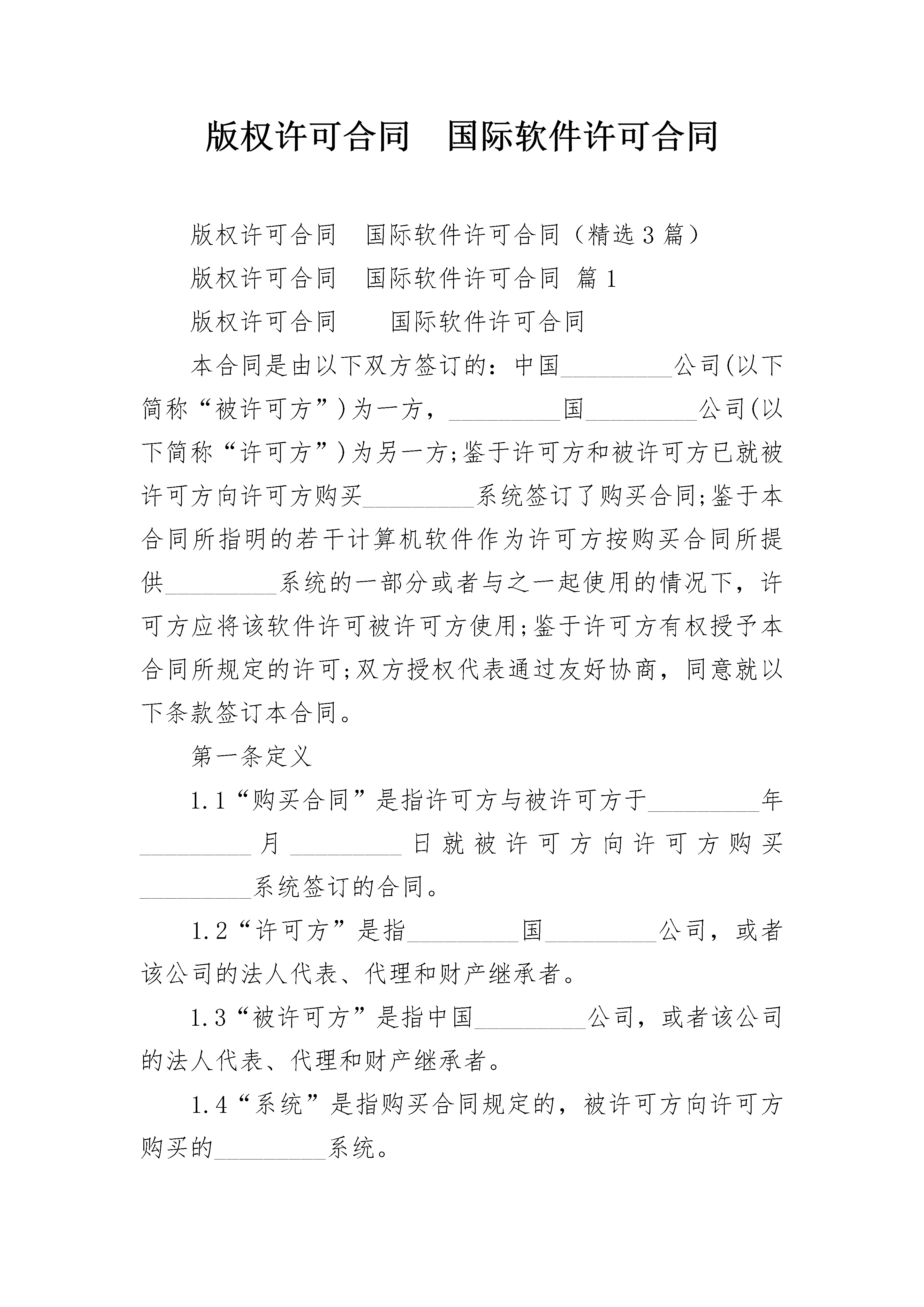 版权许可合同　国际软件许可合同

版权许可合同　国际软件许可合同（精选３篇）

版权许可合同　国际软件许可合同 篇1

版权许可合同　　国际软件许可合同

本合同是由以下双方签订的：中国_________公司(以下简称“被许可方”)为一方，_________国_________公司(以下简称“许可方”)为另一方;鉴于许可方和被许可方已就被许可方向许可方购买_________系统签订了购买合同;鉴于本合同所指明的若干计算机软件作为许可方按购买合同所提供_________系统的一部分或者与之一起使用的情况下，许可方应将该软件许可被许可方使用;鉴于许可方有权授予本合同所规定的许可;双方授权代表通过友好协商，同意就以下条款签订本合同。

第一条定义

1.1“购买合同”是指许可方与被许可方于_________年_________月_________日就被许可方向许可方购买_________系统签订的合同。

1.2“许可方”是指_________国_________公司，或者该公司的法人代表、代理和财产继承者。

1.3“被许可方”是指中国_________公司，或者该公司的法人代表、代理和财产继承者。

1.4“系统”是指购买合同规定的，被许可方向许可方购买的_________系统。